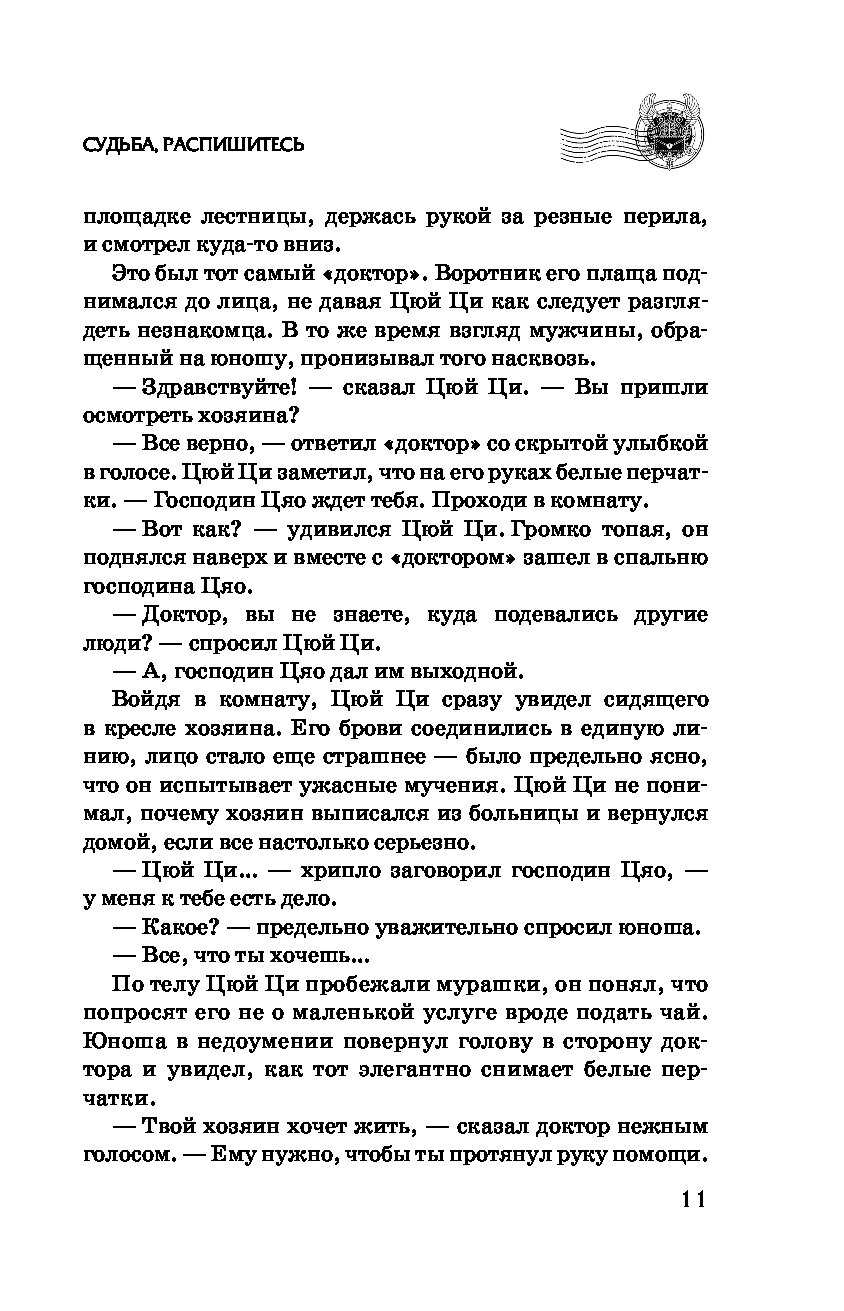 СУДЬБА, РАСПИШИТЕСЬ

площадке лестницы, держась рукой за резные перила, и смотрел куда-то вниз.

Это был тот самый «доктор». Воротник его плаща поднимался до лица, не давая Цюй Ци как следует разглядеть незнакомца. В то же время взгляд мужчины, обращенный на юношу, пронизывал того насквозь.

— Здравствуйте! — сказал Цюй Ци. — Вы пришли осмотреть хозяина?

— Все верно, — ответил «доктор» со скрытой улыбкой в голосе. Цюй Ци заметил, что на его руках белые перчатки. — Господин Цяо ждет тебя. Проходи в комнату.

— Вот как? — удивился Цюй Ци. Громко топая, он поднялся наверх и вместе с «доктором» зашел в спальню господина Цяо.

— Доктор, вы не знаете, куда подевались другие люди? — спросил Цюй Ци.

— А, господин Цяо дал им выходной.

Войдя в комнату, Цюй Ци сразу увидел сидящего в кресле хозяина. Его брови соединились в единую линию, лицо стало еще страшнее — было предельно ясно, что он испытывает ужасные мучения. Цюй Ци не понимал, почему хозяин выписался из больницы и вернулся домой, если все настолько серьезно.

— Цюй Ци... — хрипло заговорил господин Цяо, — у меня к тебе есть дело.

— Какое? — предельно уважительно спросил юноша.

— Все, что ты хочешь...

По телу Цюй Ци пробежали мурашки, он понял, что попросят его не о маленькой услуге вроде подать чай. Юноша в недоумении повернул голову в сторону доктора и увидел, как тот элегантно снимает белые перчатки.

— Твой хозяин хочет жить, — сказал доктор нежным голосом. — Ему нужно, чтобы ты протянул руку помощи.

11